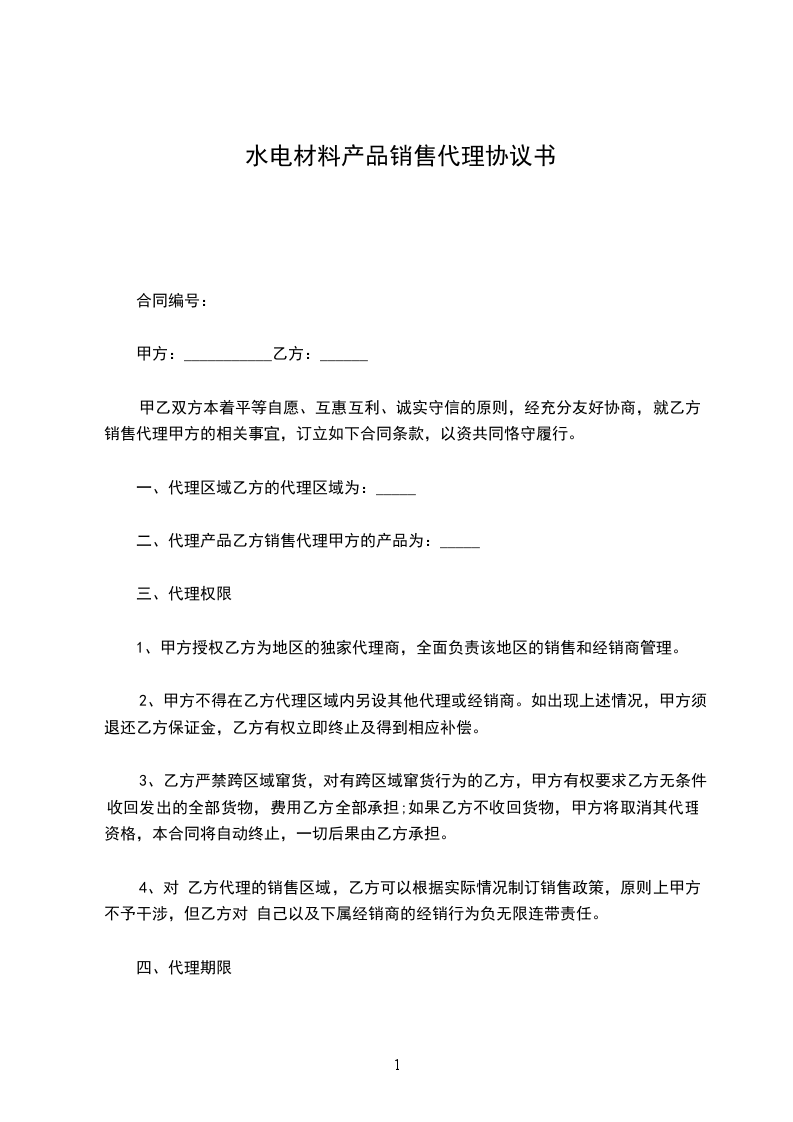 水电材料产品销售代理协议书

合同编号：

甲方：___________乙方：______

甲乙双方本着平等自愿、互惠互利、诚实守信的原则，经充分友好协商，就乙方销售代理甲方的相关事宜，订立如下合同条款，以资共同恪守履行。

一、代理区域乙方的代理区域为：_____

二、代理产品乙方销售代理甲方的产品为：_____

三、代理权限

1、甲方授权乙方为地区的独家代理商，全面负责该地区的销售和经销商管理。

2、甲方不得在乙方代理区域内另设其他代理或经销商。如出现上述情况，甲方须退还乙方保证金，乙方有权立即终止及得到相应补偿。

3、乙方严禁跨区域窜货，对有跨区域窜货行为的乙方，甲方有权要求乙方无条件收回发出的全部货物，费用乙方全部承担;如果乙方不收回货物，甲方将取消其代理资格，本合同将自动终止，一切后果由乙方承担。

4、对 乙方代理的销售区域，乙方可以根据实际情况制订销售政策，原则上甲方不予干涉，但乙方对 自己以及下属经销商的经销行为负无限连带责任。

四、代理期限

1